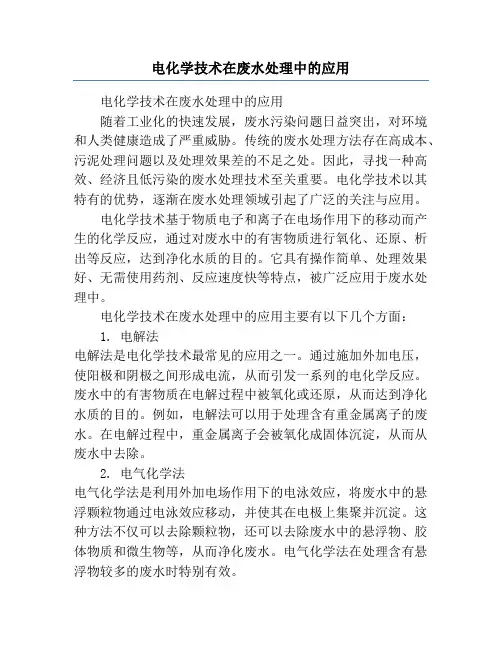 电化学技术在废水处理中的应用

电化学技术在废水处理中的应用

随着工业化的快速发展，废水污染问题日益突出，对环境和人类健康造成了严重威胁。传统的废水处理方法存在高成本、污泥处理问题以及处理效果差的不足之处。因此，寻找一种高效、经济且低污染的废水处理技术至关重要。电化学技术以其特有的优势，逐渐在废水处理领域引起了广泛的关注与应用。

电化学技术基于物质电子和离子在电场作用下的移动而产生的化学反应，通过对废水中的有害物质进行氧化、还原、析出等反应，达到净化水质的目的。它具有操作简单、处理效果好、无需使用药剂、反应速度快等特点，被广泛应用于废水处理中。

电化学技术在废水处理中的应用主要有以下几个方面：

1. 电解法

电解法是电化学技术最常见的应用之一。通过施加外加电压，使阳极和阴极之间形成电流，从而引发一系列的电化学反应。废水中的有害物质在电解过程中被氧化或还原，从而达到净化水质的目的。例如，电解法可以用于处理含有重金属离子的废水。在电解过程中，重金属离子会被氧化成固体沉淀，从而从废水中去除。

2. 电气化学法

电气化学法是利用外加电场作用下的电泳效应，将废水中的悬浮颗粒物通过电泳效应移动，并使其在电极上集聚并沉淀。这种方法不仅可以去除颗粒物，还可以去除废水中的悬浮物、胶体物质和微生物等，从而净化废水。电气化学法在处理含有悬浮物较多的废水时特别有效。